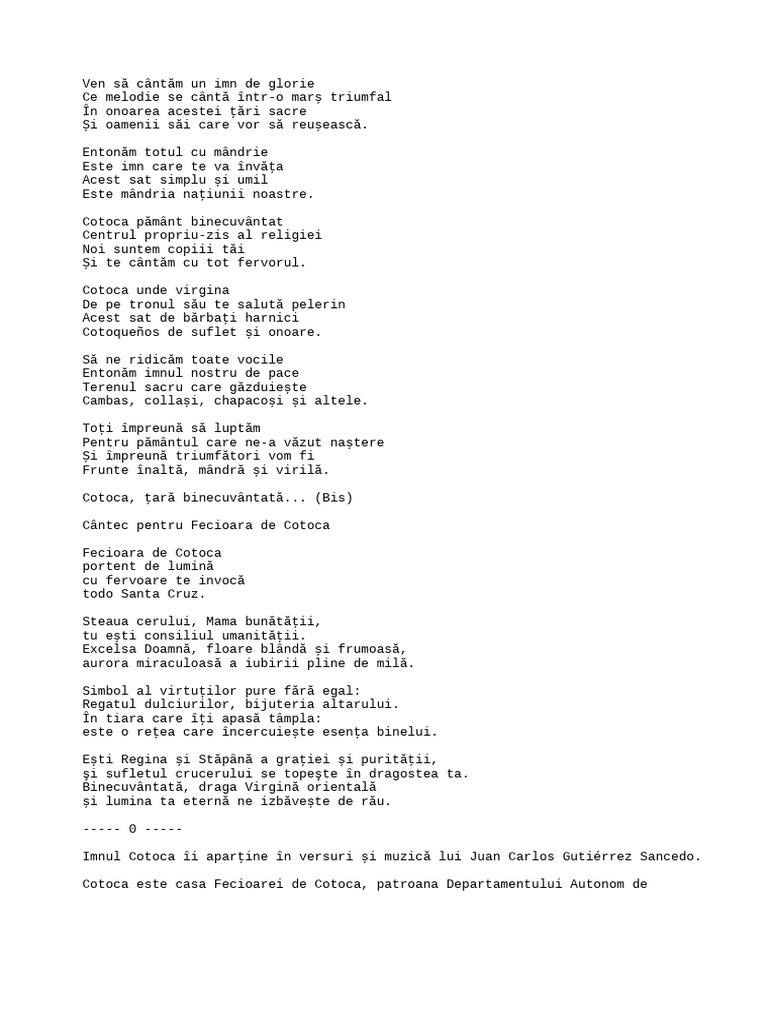 Ven să cântăm un imn de glorie
Ce melodie se cântă într-o marș triumfal
În onoarea acestei țări sacre
Și oamenii săi care vor să reușească.

Entonăm totul cu mândrie
Este imn care te va învăța
Acest sat simplu și umil
Este mândria națiunii noastre.

Cotoca pământ binecuvântat
Centrul propriu-zis al religiei
Noi suntem copiii tăi
Și te cântăm cu tot fervorul.

Cotoca unde virgina
De pe tronul său te salută pelerin
Acest sat de bărbați harnici
Cotoqueños de suflet și onoare.

Să ne ridicăm toate vocile
Entonăm imnul nostru de pace
Terenul sacru care găzduiește
Cambas, collași, chapacoși și altele.

Toți împreună să luptăm
Pentru pământul care ne-a văzut naștere
Și împreună triumfători vom fi
Frunte înaltă, mândră și virilă.

Cotoca, țară binecuvântată... (Bis)

Cântec pentru Fecioara de Cotoca

Fecioara de Cotoca
portent de lumină
cu fervoare te invocă
todo Santa Cruz.

Steaua cerului, Mama bunătății,
tu ești consiliul umanității.
Excelsa Doamnă, floare blândă și frumoasă,
aurora miraculoasă a iubirii pline de milă.

Simbol al virtuților pure fără egal:
Regatul dulciurilor, bijuteria altarului.
În tiara care îți apasă tâmpla:
este o rețea care încercuiește esența binelui.

Ești Regina și Stăpână a grației și purității,
și sufletul crucerului se topește în dragostea ta.
Binecuvântată, draga Virgină orientală
și lumina ta eternă ne izbăvește de rău.

----- 0 -----

Imnul Cotoca îi aparține în versuri și muzică lui Juan Carlos Gutiérrez Sancedo.

Cotoca este casa Fecioarei de Cotoca, patroana Departamentului Autonom de